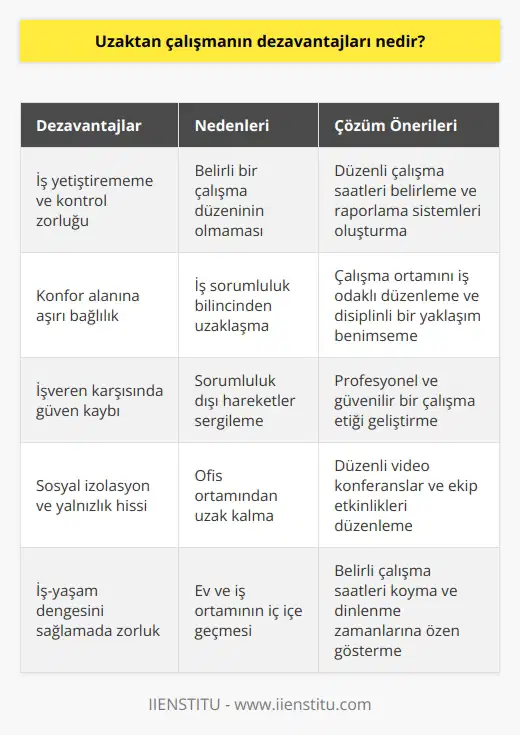 Uzaktan çalışmanın dezavantajları nedir?

| Dezavantajlar | Nedenleri | Çözüm Önerileri |
|---|---|---|
| İş yetiştirememe ve kontrol zorluğu | Belirli bir çalışma düzeninin olmaması | Düzenli çalışma saatleri belirleme ve raporlama sistemleri oluşturma |
| Konfor alanına aşırı bağlılık | İş sorumluluk bilincinden uzaklaşma | Çalışma ortamını iş odaklı düzenleme ve disiplinli bir yaklaşım benimseme |
| İşveren karşısında güven kaybı | Sorumluluk dışı hareketler sergileme | Profesyonel ve güvenilir bir çalışma etiği geliştirme |
| Sosyal izolasyon ve yalnızlık hissi | Ofis ortamından uzak kalma | Düzenli video konferanslar ve ekip etkinlikleri düzenleme |
| İş-yaşam dengesini sağlamada zorluk | Ev ve iş ortamının iç içe geçmesi | Belirli çalışma saatleri koyma ve dinlenme zamanlarına özen gösterme |

IIENSTITU - www.iienstitu.com